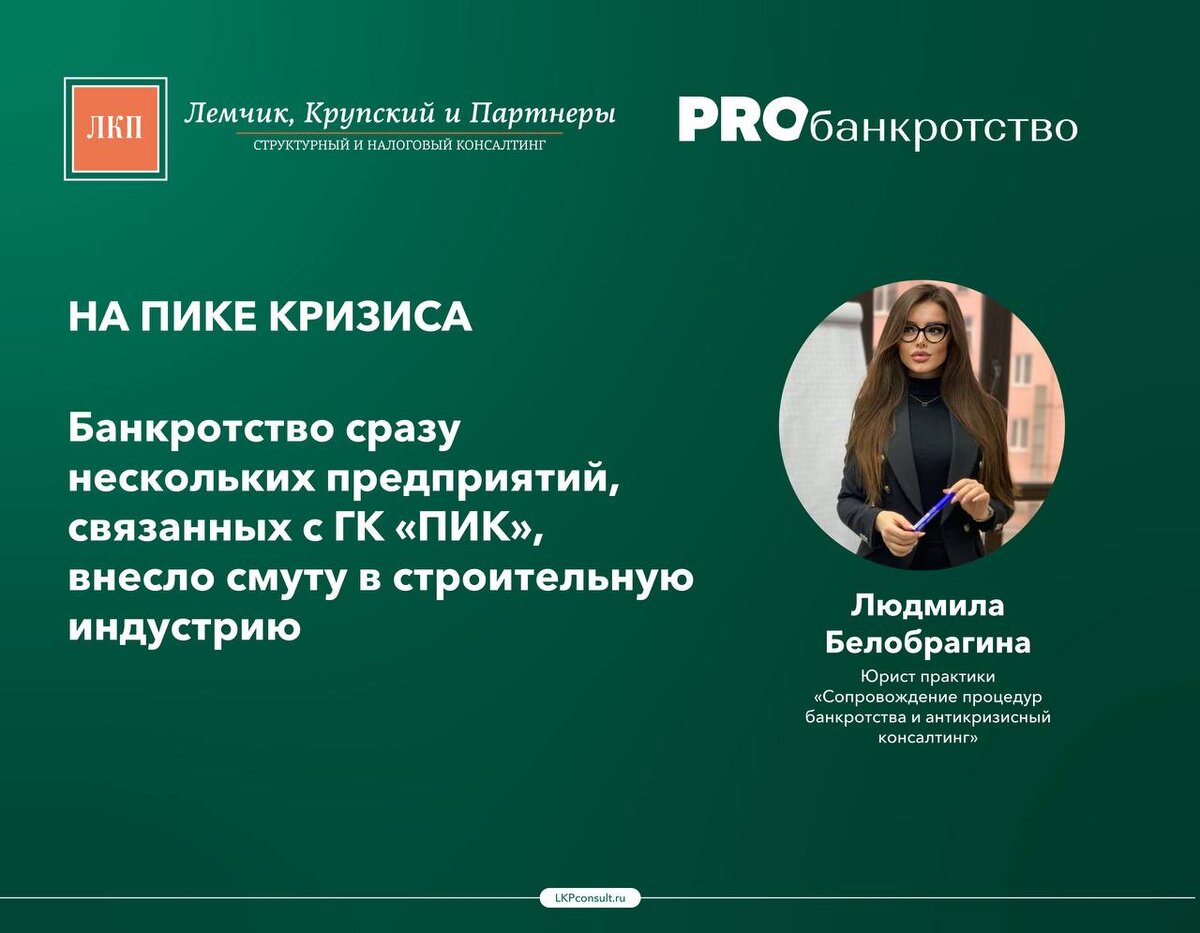 ЛКП

Лемчик, Крупский и Партнеры
СТРУКТУРНЫЙ И НАЛОГОВЫЙ КОНСАЛТИНГ

PROбанкротство

НА ПИКЕ КРИЗИСА

Банкротство сразу нескольких предприятий, связанных с ГК «ПИК», внесло смуту в строительную индустрию

Людмила Белобрагина

Юрист практики «Сопровождение процедур банкротства и антикризисный консалтинг»

LKPconsult.ru